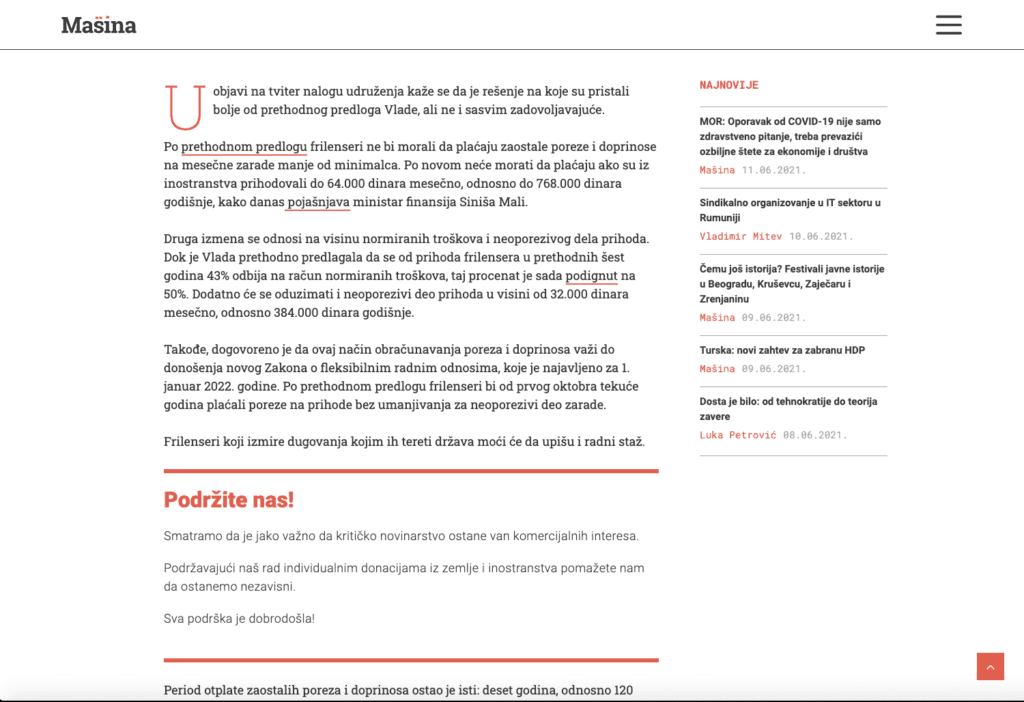 Mašina

U objavi na tviter nalogu udruženja kaže se da je rešenje na koje su pristali bolje od prethodnog predloga Vlade, ali ne i sasvim zadovoljavajuće.

Po prethodnom predlogu frilenseri ne bi morali da plaćaju zaostale poreze i doprinose na mesečne zarade manje od minimalca. Po novom neće morati da plaćaju ako su iz inostranstva prihodovali do 64.000 dinara mesečno, odnosno do 768.000 dinara godišnje, kako danas pojašnjava ministar finansija Siniša Mali.

Druga izmena se odnosi na visinu normiranih troškova i neoporezivog dela prihoda. Dok je Vlada prethodno predlagala da se od prihoda frilensera u prethodnih šest godina 43% odbija na račun normiranih troškova, taj procenat je sada podignut na 50%. Dodatno će se oduzimati i neoporezivi deo prihoda u visini od 32.000 dinara mesečno, odnosno 384.000 dinara godišnje.

Takođe, dogovoreno je da ovaj način obračunavanja poreza i doprinosa važi do donošenja novog Zakona o fleksibilnim radnim odnosima, koje je najavljeno za 1. januar 2022. godine. Po prethodnom predlogu frilenseri bi od prvog oktobra tekuće godina plaćali poreze na prihode bez umanjivanja za neoporezivi deo zarade.

Frilenseri koji izmire dugovanja kojim ih tereti država moći će da upišu i radni staž.

Podržite nas!

Smatramo da je jako važno da kritičko novinarstvo ostane van komercijalnih interesa.

Podržavajući naš rad individualnim donacijama iz zemlje i inostranstva pomažete nam da ostanemo nezavisni.

Sva podrška je dobrodošla!

Period otplate zaostalih poreza i doprinosa ostao je isti: deset godina, odnosno 120

NAJNOVIJE

MOR: Oporavak od COVID-19 nije samo zdravstveno pitanje, treba prevazići ozbiljne štete za ekonomije i društva
Mašina 11.06.2021.

Sindikalno organizovanje u IT sektoru u Rumuniji
Vladimir Mitev 10.06.2021.

Čemu još istorija? Festivali javne istorije u Beogradu, Kruševcu, Zaječaru i Zrenjaninu
Mašina 09.06.2021.

Turska: novi zahtev za zabranu HDP
Mašina 09.06.2021.

Dosta je bilo: od tehnokratije do teorija zavere
Luka Petrović 08.06.2021.